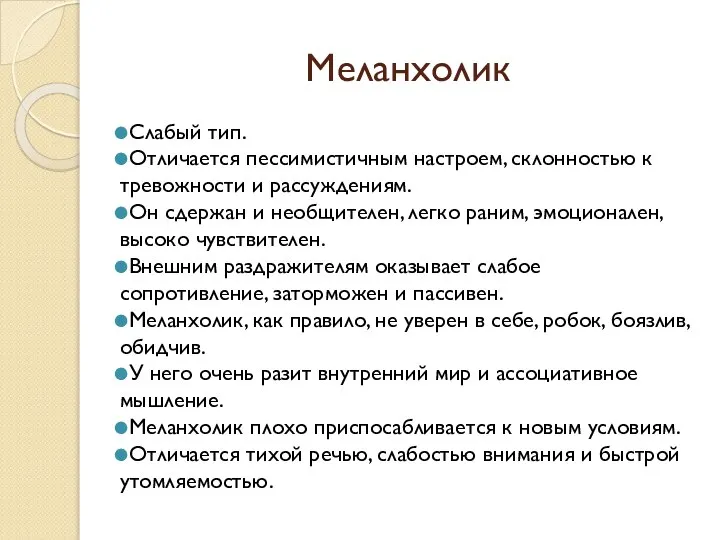 Меланхолик

Слабый тип.

Отличается пессимистичным настроем, склонностью к тревожности и рассуждениям.

Он сдержан и необщителен, легко раним, эмоционален, высоко чувствителен.

Внешним раздражителям оказывает слабое сопротивление, заторможен и пассивен.

Меланхолик, как правило, не уверен в себе, робок, боязлив, обидчив.

У него очень разит внутренний мир и ассоциативное мышление.

Меланхолик плохо приспосабливается к новым условиям.

Отличается тихой речью, слабостью внимания и быстрой утомляемостью.